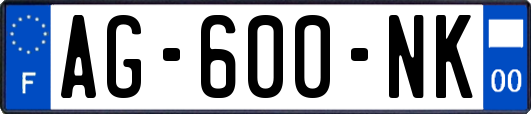 F
AG-600-NK
00